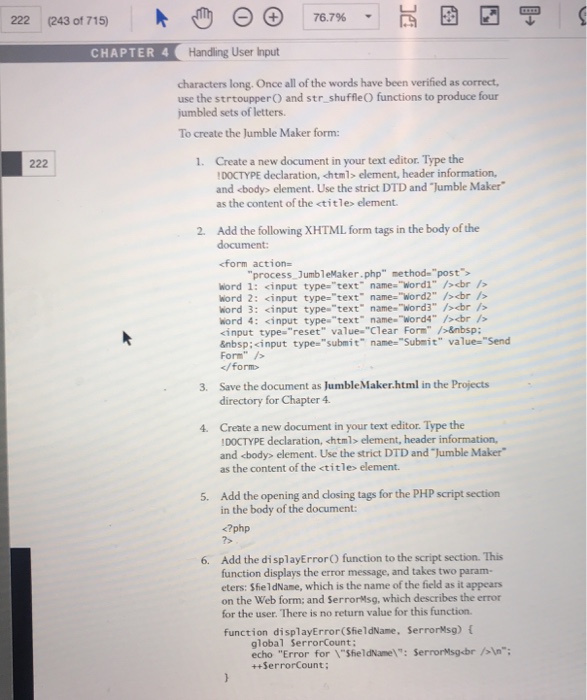 222 (243 of 715) 76.7%

CHAPTER 4 Handling User Input

characters long. Once all of the words have been verified as correct, use the strtoupper() and str_shuffle() functions to produce four jumbled sets of letters.

To create the Jumble Maker form:

222

1. Create a new document in your text editor. Type the !DOCTYPE declaration, <html> element, header information, and <body> element. Use the strict DTD and "Jumble Maker" as the content of the <title> element.

2. Add the following XHTML form tags in the body of the document:

<form action=
"process_JumbleMaker.php" method="post">
Word 1: <input type="text" name="Word1" /><br />
Word 2: <input type="text" name="Word2" /><br />
Word 3: <input type="text" name="Word3" /><br />
Word 4: <input type="text" name="Word4" /><br />
<input type="reset" value="Clear Form" />&nbsp;
&nbsp;<input type="submit" name="Submit" value="Send Form" />
</form>

3. Save the document as JumbleMaker.html in the Projects directory for Chapter 4.

4. Create a new document in your text editor. Type the !DOCTYPE declaration, <html> element, header information, and <body> element. Use the strict DTD and "Jumble Maker" as the content of the <title> element.

5. Add the opening and closing tags for the PHP script section in the body of the document:

<?php
?>

6. Add the displayError() function to the script section. This function displays the error message, and takes two parameters: $fieldName, which is the name of the field as it appears on the Web form; and $errorMsg, which describes the error for the user. There is no return value for this function.

function displayError($fieldName, $errorMsg) {
global $errorCount;
echo "Error for \"$fieldName\": $errorMsg<br />\n";
++$errorCount;
}